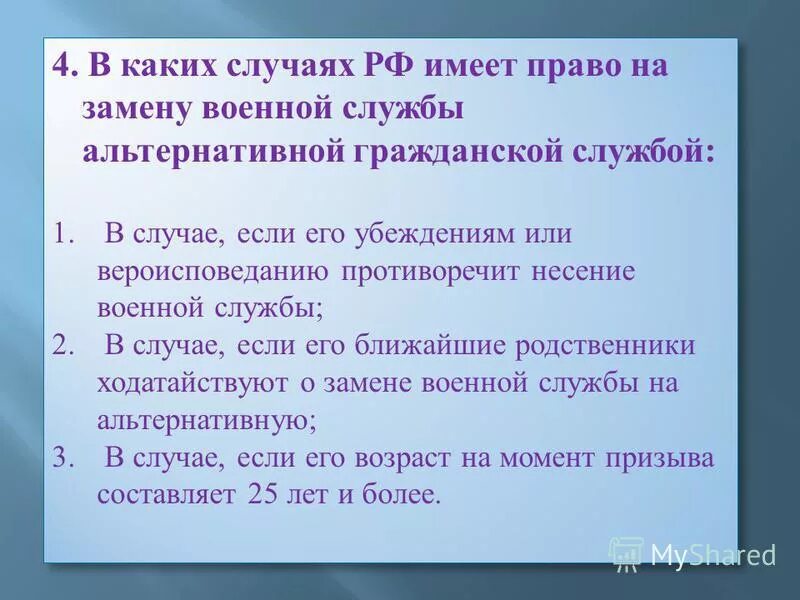 4. В каких случаях РФ имеет право на замену военной службы альтернативной гражданской службой:

1. В случае, если его убеждениям или вероисповеданию противоречит несение военной службы;
2. В случае, если его ближайшие родственники ходатайствуют о замене военной службы на альтернативную;
3. В случае, если его возраст на момент призыва составляет 25 лет и более.

MyShared